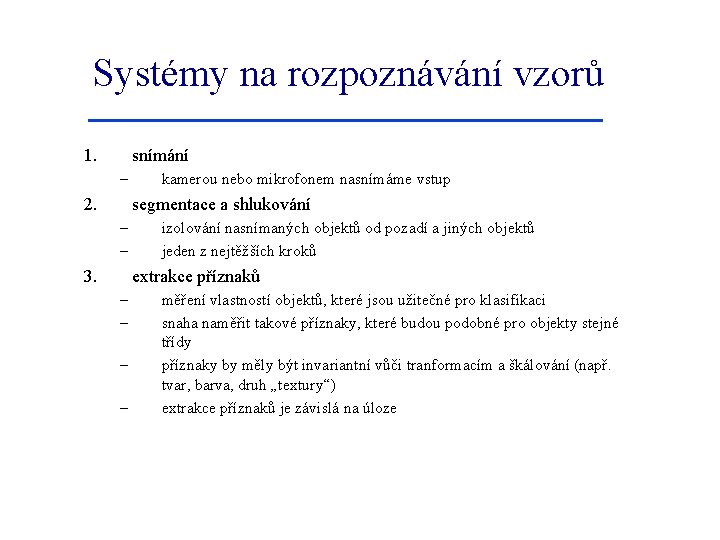 Systémy na rozpoznávání vzorů

1. snímání
– kamerou nebo mikrofonem nasnímáme vstup
2. segmentace a shlukování
– izolování nasnímaných objektů od pozadí a jiných objektů
– jeden z nejtěžších kroků
3. extrakce příznaků
– měření vlastností objektů, které jsou užitečné pro klasifikaci
– snaha naměřit takové příznaky, které budou podobné pro objekty stejné třídy
– příznaky by měly být invariantní vůči tranformacím a škálování (např. tvar, barva, druh „textury“)
– extrakce příznaků je závislá na úloze